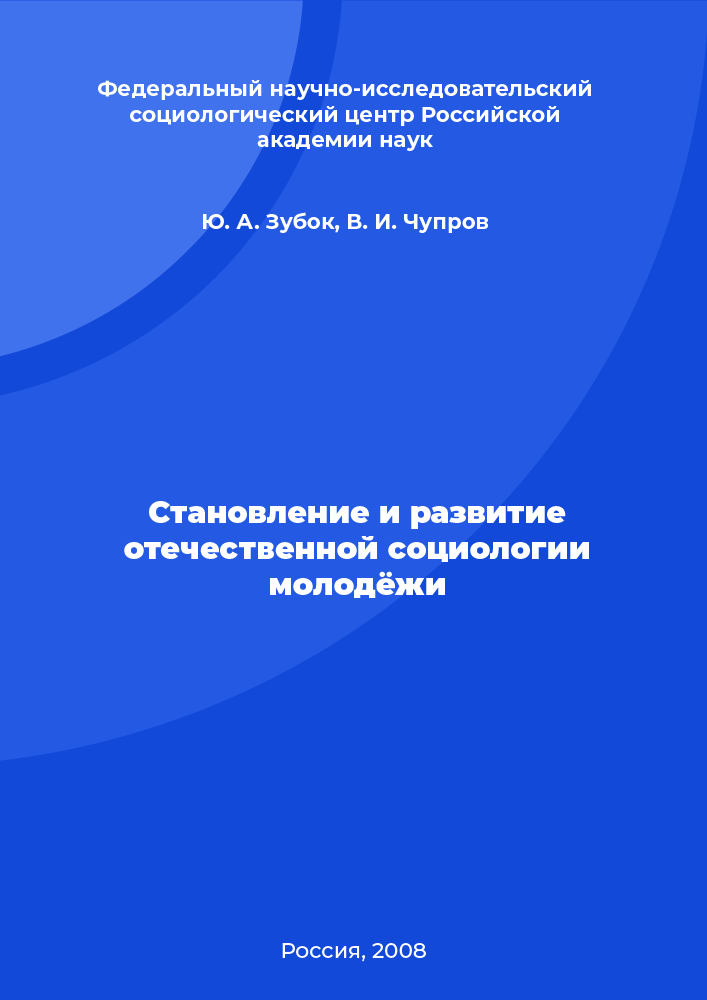 Федеральный научно-исследовательский социологический центр Российской академии наук

Ю. А. Зубок, В. И. Чупров

Становление и развитие отечественной социологии молодёжи

Россия, 2008